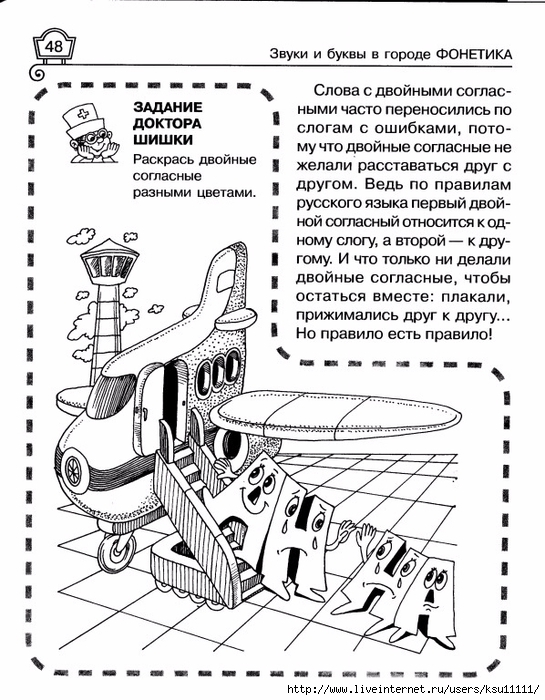 48

Звуки и буквы в городе ФОНЕТИКА

ЗАДАНИЕ ДОКТОРА ШИШКИ

Раскрась двойные согласные разными цветами.

Слова с двойными согласными часто переносились по слогам с ошибками, потому что двойные согласные не желали расставаться друг с другом. Ведь по правилам русского языка первый двойной согласный относится к одному слогу, а второй — к другому. И что только ни делали двойные согласные, чтобы остаться вместе: плакали, прижимались друг к другу... Но правило есть правило!

http://www.liveinternet.ru/users/ksu11111/